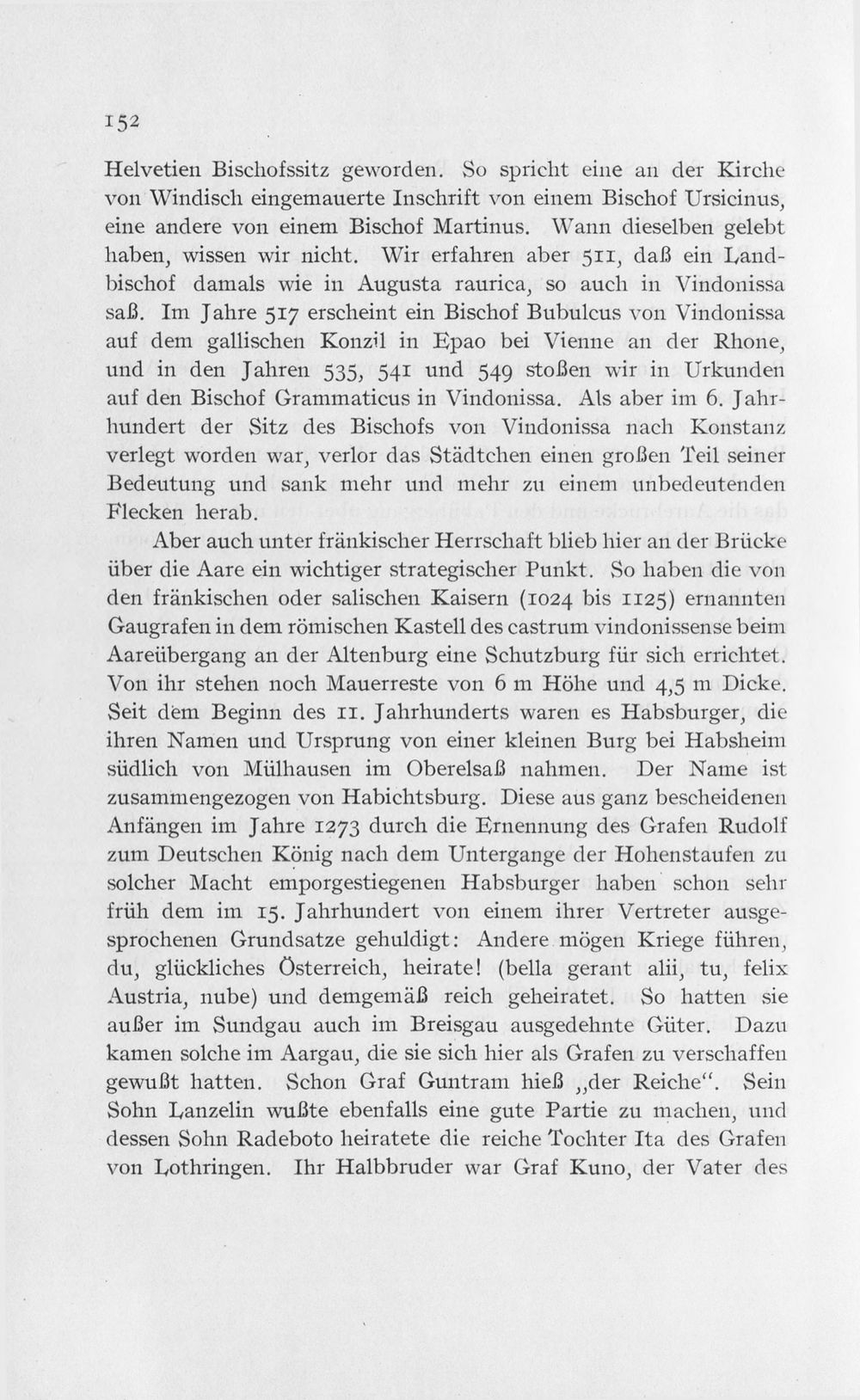 152

Helvetien Bischofssitz geworden. So spricht eine an der Kirche von Windisch eingemauerte Inschrift von einem Bischof Ursicinus, eine andere von einem Bischof Martinus. Wann dieselben gelebt haben, wissen wir nicht. Wir erfahren aber 511, daß ein Landbischof damals wie in Augusta raurica, so auch in Vindonissa saß. Im Jahre 517 erscheint ein Bischof Bubulcus von Vindonissa auf dem gallischen Konzil in Epao bei Vienne an der Rhone, und in den Jahren 535, 541 und 549 stoßen wir in Urkunden auf den Bischof Grammaticus in Vindonissa. Als aber im 6. Jahrhundert der Sitz des Bischofs von Vindonissa nach Konstanz verlegt worden war, verlor das Städtchen einen großen Teil seiner Bedeutung und sank mehr und mehr zu einem unbedeutenden Flecken herab.

Aber auch unter fränkischer Herrschaft blieb hier an der Brücke über die Aare ein wichtiger strategischer Punkt. So haben die von den fränkischen oder salischen Kaisern (1024 bis 1125) ernannten Gaugrafen in dem römischen Kastell des castrum vindonissense beim Aareübergang an der Altenburg eine Schutzburg für sich errichtet. Von ihr stehen noch Mauerreste von 6 m Höhe und 4,5 m Dicke. Seit dem Beginn des 11. Jahrhunderts waren es Habsburger, die ihren Namen und Ursprung von einer kleinen Burg bei Habsheim südlich von Mülhausen im Oberelsaß nahmen. Der Name ist zusammengezogen von Habichtsburg. Diese aus ganz bescheidenen Anfängen im Jahre 1273 durch die Ernennung des Grafen Rudolf zum Deutschen König nach dem Untergange der Hohenstaufen zu solcher Macht emporgestiegenen Habsburger haben schon sehr früh dem im 15. Jahrhundert von einem ihrer Vertreter ausgesprochenen Grundsatze gehuldigt: Andere mögen Kriege führen, du, glückliches Österreich, heirate! (bella gerant alii, tu, felix Austria, nube) und demgemäß reich geheiratet. So hatten sie außer im Sundgau auch im Breisgau ausgedehnte Güter. Dazu kamen solche im Aargau, die sie sich hier als Grafen zu verschaffen gewußt hatten. Schon Graf Guntram hieß „der Reiche“. Sein Sohn Lanzelin wußte ebenfalls eine gute Partie zu machen, und dessen Sohn Radeboto heiratete die reiche Tochter Ita des Grafen von Lothringen. Ihr Halbbruder war Graf Kuno, der Vater des